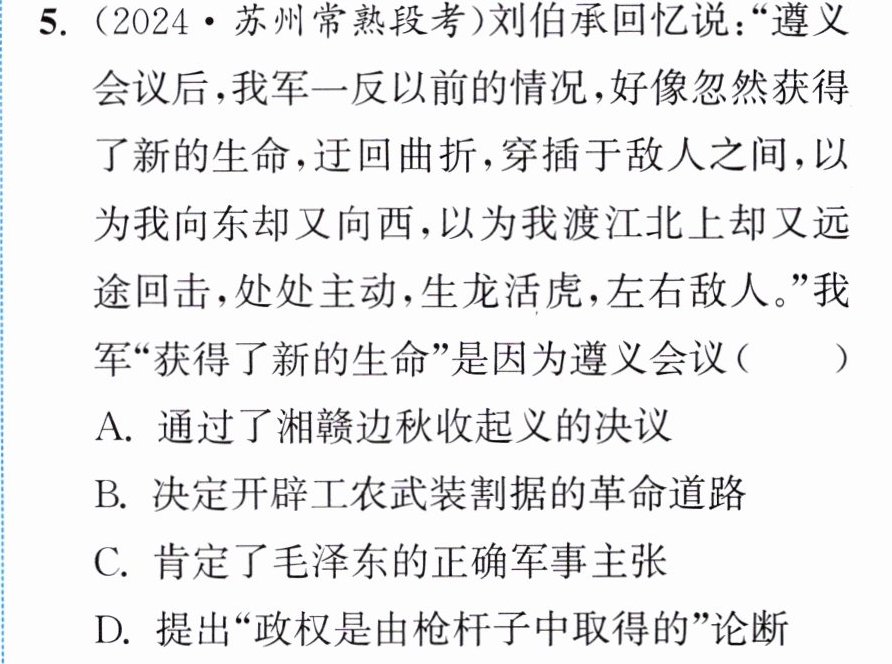 5.(2024·苏州常熟段考)刘伯承回忆说:“遵义会议后,我军一反以前的情况,好像忽然获得了新的生命,迂回曲折,穿插于敌人之间,以为我向东却又向西,以为我渡江北上却又远途回击,处处主动,生龙活虎,左右敌人。”我军“获得了新的生命”是因为遵义会议(　　)

A.通过了湘赣边秋收起义的决议

B.决定开辟工农武装割据的革命道路

C.肯定了毛泽东的正确军事主张

D.提出“政权是由枪杆子中取得的”论断